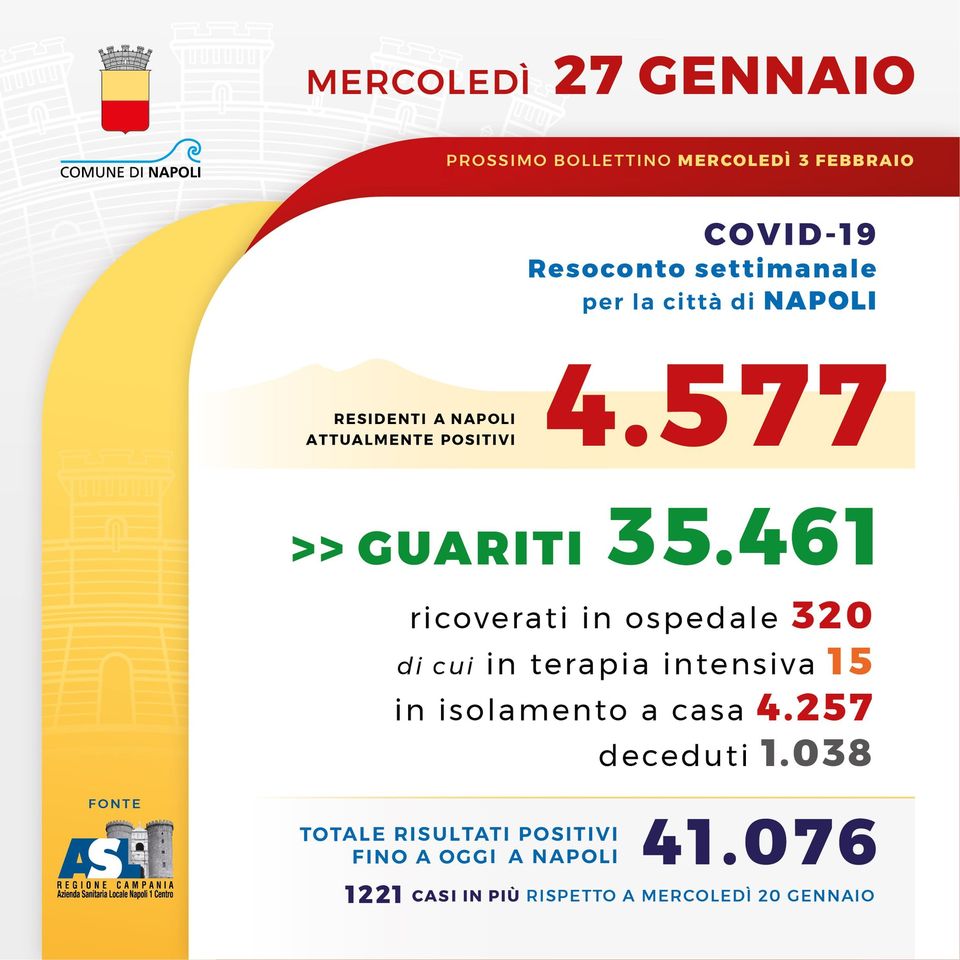 COMUNE DI NAPOLI

MERCOLEDÌ 27 GENNAIO

PROSSIMO BOLLETTINO MERCOLEDÌ 3 FEBBRAIO

COVID-19
Resoconto settimanale
per la città di NAPOLI

RESIDENTI A NAPOLI ATTUALMENTE POSITIVI 4.577

>> GUARITI 35.461

ricoverati in ospedale 320
di cui in terapia intensiva 15
in isolamento a casa 4.257
deceduti 1.038

FONTE
ASL
REGIONE CAMPANIA
Azienda Sanitaria Locale Napoli 1 Centro

TOTALE RISULTATI POSITIVI FINO A OGGI A NAPOLI 41.076

1221 CASI IN PIÙ RISPETTO A MERCOLEDÌ 20 GENNAIO